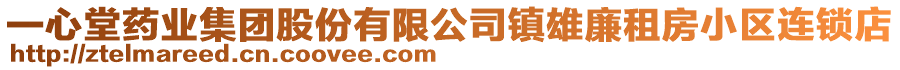 一心堂药业集团股份有限公司镇雄廉租房小区连锁店
http://ztelmareed.cn.coovee.com